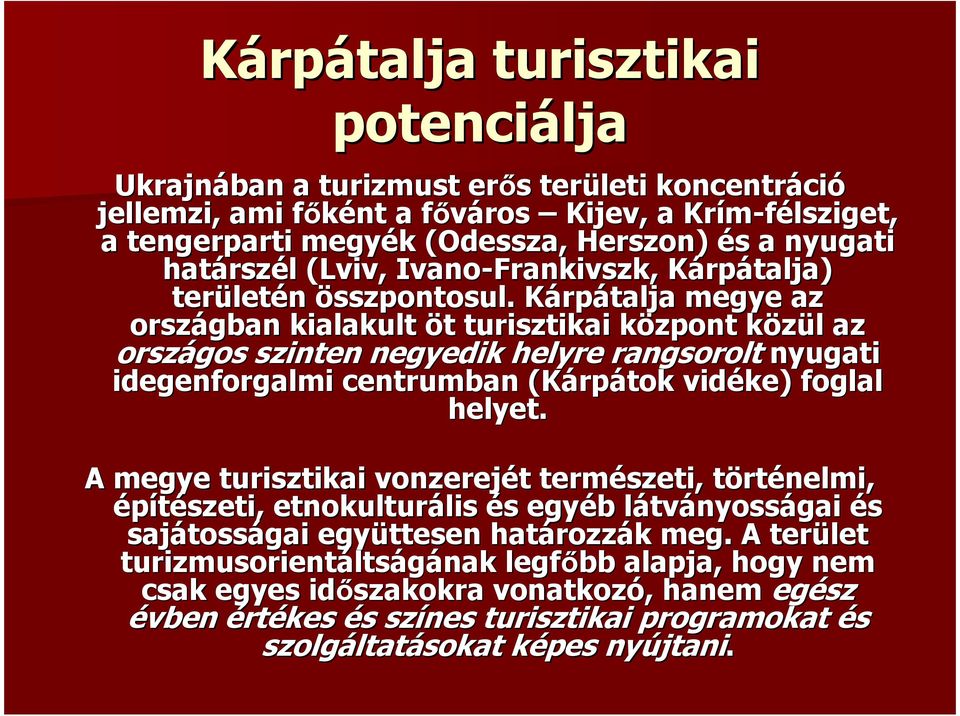 Kárpátalja turisztikai potenciálja

Ukrajnában a turizmust erős területi koncentráció jellemzi, ami főként a főváros – Kijev, a Krím-félsziget, a tengerparti megyék (Odessza, Herszon) és a nyugati határszél (Lviv, Ivano-Frankivszk, Kárpátalja) területén összpontosul. Kárpátalja megye az országban kialakult öt turisztikai központ közül az országos szinten negyedik helyre rangsorolt nyugati idegenforgalmi centrumban (Kárpátok vidéke) foglal helyet.

A megye turisztikai vonzerejét természeti, történelmi, építészeti, etnokulturális és egyéb látványosságai és sajátosságai együttesen határozzák meg. A terület turizmusorientáltságának legfőbb alapja, hogy nem csak egyes időszakokra vonatkozó, hanem egész évben értékes és színes turisztikai programokat és szolgáltatásokat képes nyújtani.